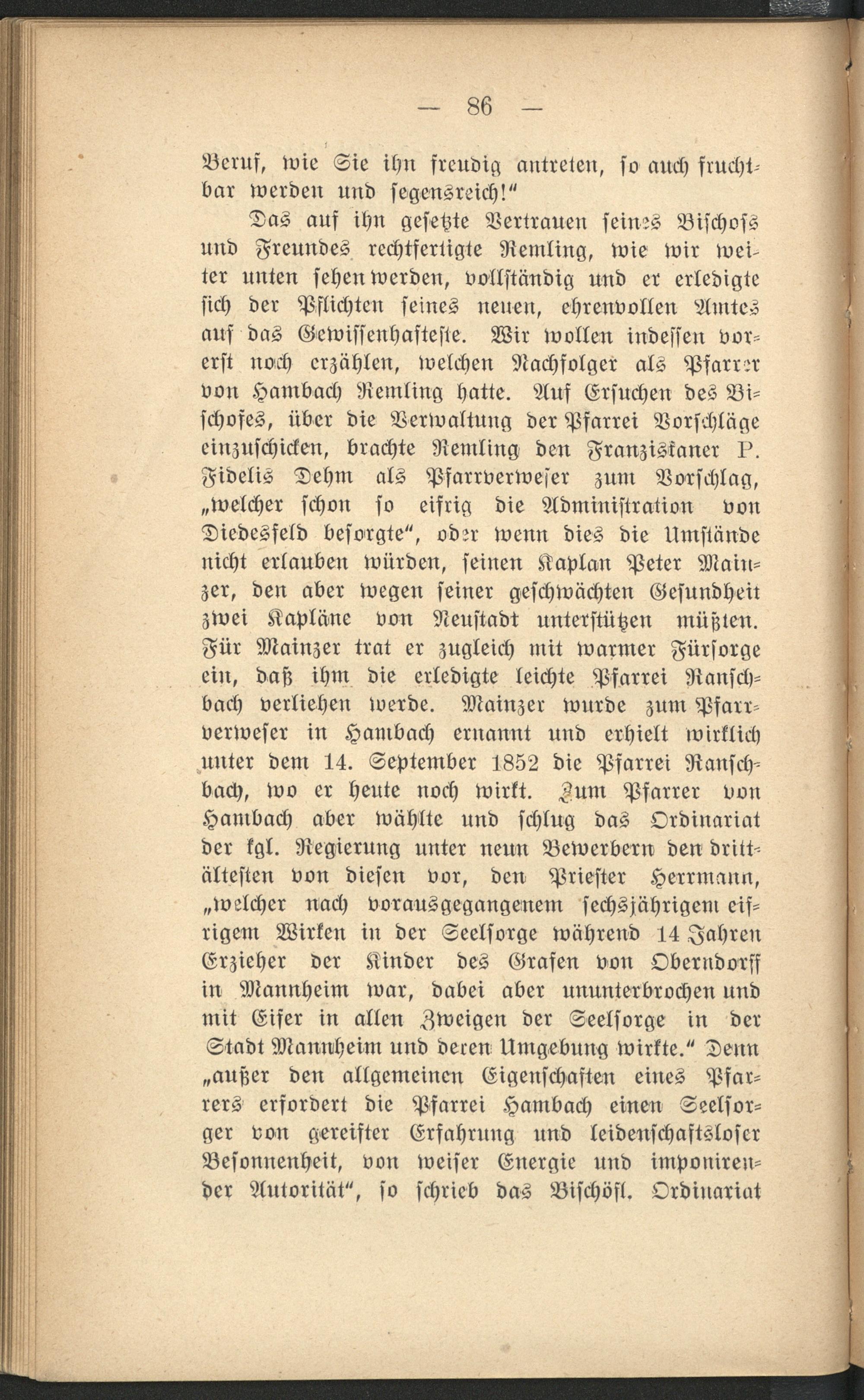 — 86 —

Beruf, wie Sie ihn freudig antreten, so auch fruchtbar werden und segensreich!"

Das auf ihn gesetzte Vertrauen seines Bischofs und Freundes rechtfertigte Remling, wie wir weiter unten sehen werden, vollständig und er erledigte sich der Pflichten seines neuen, ehrenvollen Amtes auf das Gewissenhafteste. Wir wollen indessen vorerst noch erzählen, welchen Nachfolger als Pfarrer von Hambach Remling hatte. Auf Ersuchen des Bischofes, über die Verwaltung der Pfarrei Vorschläge einzuschicken, brachte Remling den Franziskaner P. Fidelis Dehm als Pfarrverweser zum Vorschlag, „welcher schon so eifrig die Administration von Diedesfeld besorgte", oder wenn dies die Umstände nicht erlauben würden, seinen Kaplan Peter Mainzer, den aber wegen seiner geschwächten Gesundheit zwei Kapläne von Neustadt unterstützen müßten. Für Mainzer trat er zugleich mit warmer Fürsorge ein, daß ihm die erledigte leichte Pfarrei Ranschbach verliehen werde. Mainzer wurde zum Pfarrverweser in Hambach ernannt und erhielt wirklich unter dem 14. September 1852 die Pfarrei Ranschbach, wo er heute noch wirkt. Zum Pfarrer von Hambach aber wählte und schlug das Ordinariat der kgl. Regierung unter neun Bewerbern den drittältesten von diesen vor, den Priester Herrmann, „welcher nach vorausgegangenem sechsjährigem eifrigem Wirken in der Seelsorge während 14 Jahren Erzieher der Kinder des Grafen von Oberndorff in Mannheim war, dabei aber ununterbrochen und mit Eifer in allen Zweigen der Seelsorge in der Stadt Mannheim und deren Umgebung wirkte." Denn „außer den allgemeinen Eigenschaften eines Pfarrers erfordert die Pfarrei Hambach einen Seelsorger von gereifter Erfahrung und leidenschaftsloser Besonnenheit, von weiser Energie und imponirender Autorität", so schrieb das Bischöfl. Ordinariat